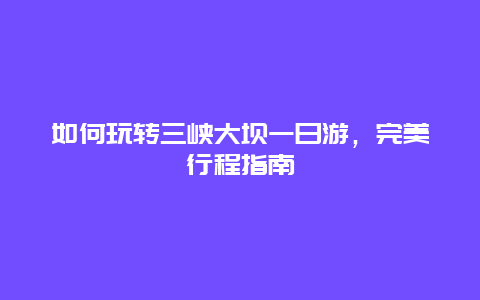 如何玩转三峡大坝一日游，完美行程指南